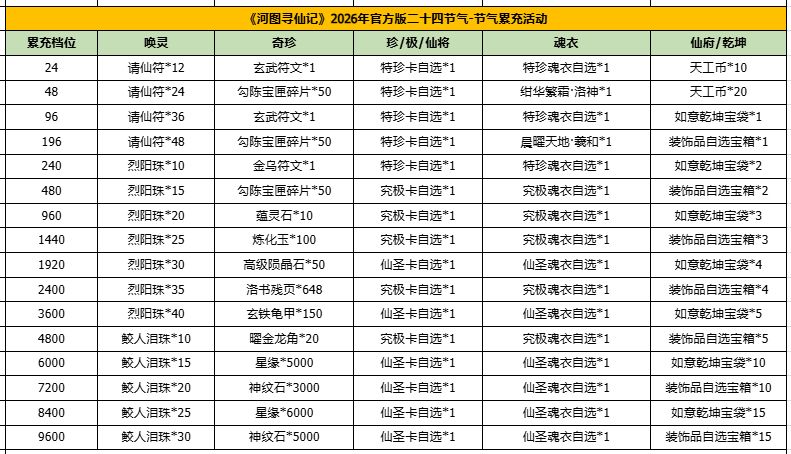 《河图寻仙记》2026年官方版二十四节气-节气累充活动

| 累充档位 | 唤灵 | 奇珍 | 珍/极/仙将 | 魂衣 | 仙府/乾坤 |
|---|---|---|---|---|---|
| 24 | 请仙符*12 | 玄武符文*1 | 特珍卡自选*1 | 特珍魂衣自选*1 | 天工币*10 |
| 48 | 请仙符*24 | 勾陈宝匣碎片*50 | 特珍卡自选*1 | 绀华繁霜·洛神*1 | 天工币*20 |
| 96 | 请仙符*36 | 玄武符文*1 | 特珍卡自选*1 | 特珍魂衣自选*1 | 如意乾坤宝袋*1 |
| 196 | 请仙符*48 | 勾陈宝匣碎片*50 | 特珍卡自选*1 | 晨曜天地·羲和*1 | 装饰品自选宝箱*1 |
| 240 | 烈阳珠*10 | 金乌符文*1 | 特珍卡自选*1 | 特珍魂衣自选*1 | 如意乾坤宝袋*2 |
| 480 | 烈阳珠*15 | 勾陈宝匣碎片*50 | 究极卡自选*1 | 究极魂衣自选*1 | 装饰品自选宝箱*2 |
| 960 | 烈阳珠*20 | 蕴灵石*10 | 究极卡自选*1 | 究极魂衣自选*1 | 如意乾坤宝袋*3 |
| 1440 | 烈阳珠*25 | 炼化玉*100 | 究极卡自选*1 | 究极魂衣自选*1 | 装饰品自选宝箱*3 |
| 1920 | 烈阳珠*30 | 高级陨晶石*50 | 仙圣卡自选*1 | 仙圣魂衣自选*1 | 如意乾坤宝袋*4 |
| 2400 | 烈阳珠*35 | 洛书残页*648 | 究极卡自选*1 | 究极魂衣自选*1 | 装饰品自选宝箱*4 |
| 3600 | 烈阳珠*40 | 玄铁龟甲*150 | 仙圣卡自选*1 | 仙圣魂衣自选*1 | 如意乾坤宝袋*5 |
| 4800 | 鲛人泪珠*10 | 曜金龙角*20 | 究极卡自选*1 | 究极魂衣自选*1 | 装饰品自选宝箱*5 |
| 6000 | 鲛人泪珠*15 | 星缘*5000 | 仙圣卡自选*1 | 仙圣魂衣自选*1 | 如意乾坤宝袋*10 |
| 7200 | 鲛人泪珠*20 | 神纹石*3000 | 仙圣卡自选*1 | 仙圣魂衣自选*1 | 装饰品自选宝箱*10 |
| 8400 | 鲛人泪珠*25 | 星缘*6000 | 仙圣卡自选*1 | 仙圣魂衣自选*1 | 如意乾坤宝袋*15 |
| 9600 | 鲛人泪珠*30 | 神纹石*5000 | 仙圣卡自选*1 | 仙圣魂衣自选*1 | 装饰品自选宝箱*15 |